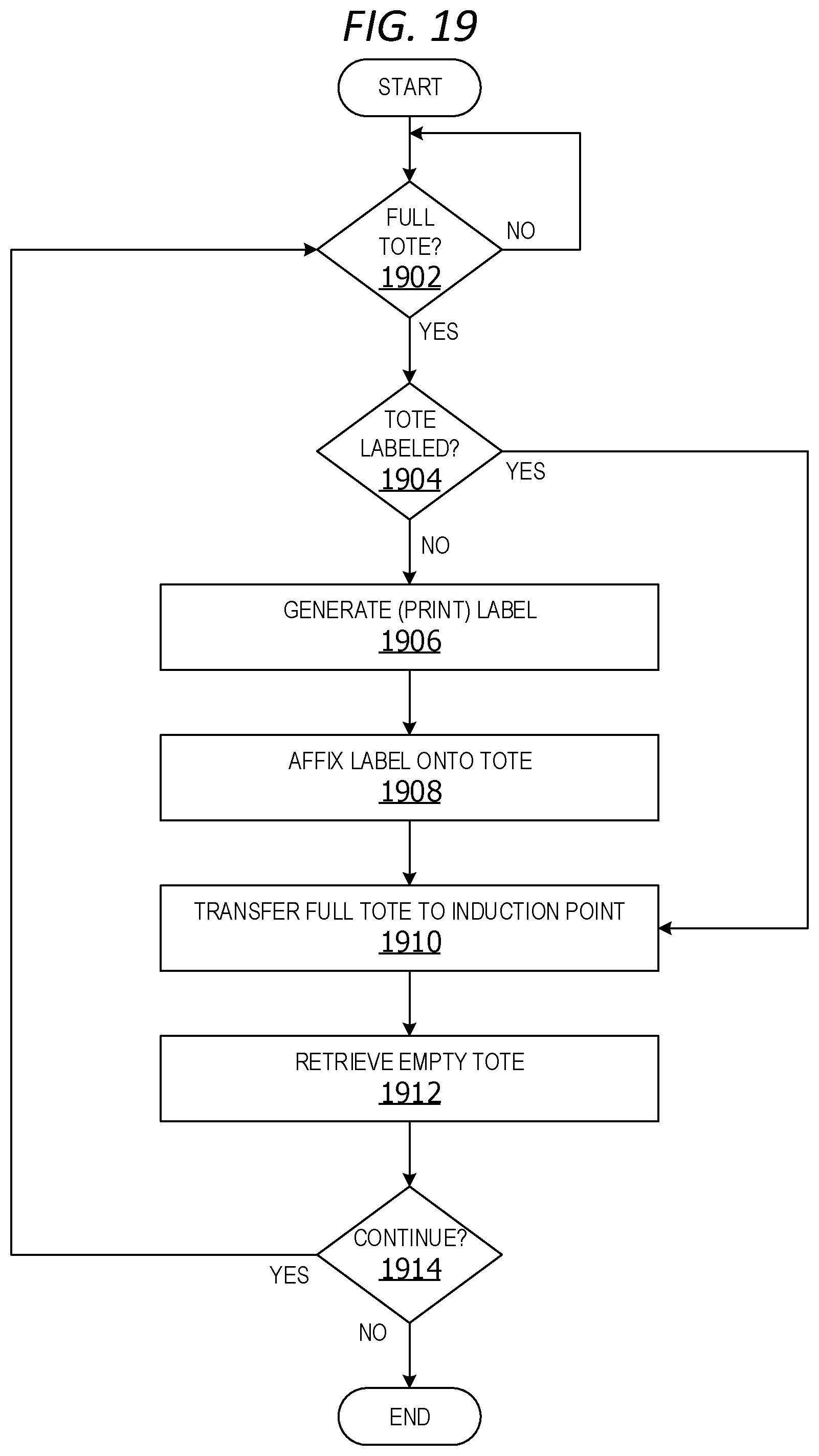 FIG. 19

START

FULL TOTE? 1902

NO

YES

TOTE LABELED? 1904

YES

NO

GENERATE (PRINT) LABEL 1906

AFFIX LABEL ONTO TOTE 1908

TRANSFER FULL TOTE TO INDUCTION POINT 1910

RETRIEVE EMPTY TOTE 1912

CONTINUE? 1914

YES

NO

END